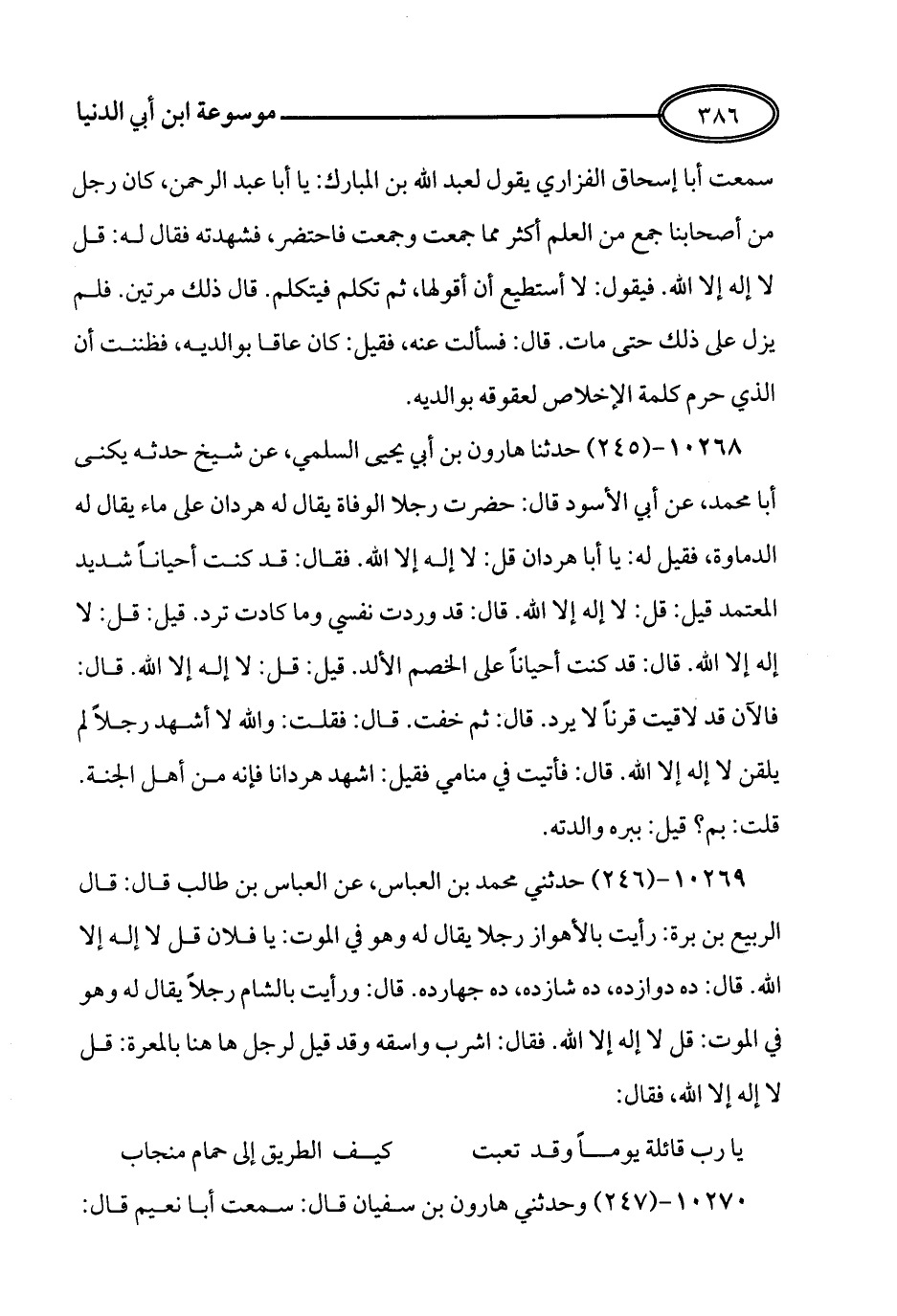 ٣٨٦ موسوعة ابن أبي الدنيا

سمعت أبا إسحاق الفزاري يقول لعبد الله بن المبارك: يا أبا عبد الرحمن، كان رجل من أصحابنا جمع من العلم أكثر مما جمعت وجمعت فاحتضر، فشهدته فقال له: قل لا إله إلا الله. فيقول: لا أستطيع أن أقولها، ثم تكلم فيتكلم. قال ذلك مرتين. فلم يزل على ذلك حتى مات. قال: فسألت عنه، فقيل: كان عاقا بوالديه، فظننت أن الذي حرم كلمة الإخلاص لعقوقه بوالديه.

١٠٢٦٨-(٢٤٥) حدثنا هارون بن أبي يحيى السلمي، عن شيخ حدثه يكنى أبا محمد، عن أبي الأسود قال: حضرت رجلا الوفاة يقال له هردان على ماء يقال له الدماوة، فقيل له: يا أبا هردان قل: لا إله إلا الله. فقال: قد كنت أحياناً شديد المعتمد قيل: قل: لا إله إلا الله. قال: قد وردت نفسي وما كادت ترد. قيل: قل: لا إله إلا الله. قال: قد كنت أحياناً على الخصم الألد. قيل: قل: لا إله إلا الله. قال: فالآن قد لاقيت قرناً لا يرد. قال: ثم خفت. قال: فقلت: والله لا أشهد رجلاً لم يلقن لا إله إلا الله. قال: فأتيت في منامي فقيل: اشهد هردانا فإنه من أهل الجنة. قلت: بم؟ قيل: ببره والدته.

١٠٢٦٩-(٢٤٦) حدثني محمد بن العباس، عن العباس بن طالب قال: قال الربيع بن برة: رأيت بالأهواز رجلا يقال له وهو في الموت: يا فلان قل لا إله إلا الله. قال: ده دوازده، ده شازده، ده جهارده. قال: ورأيت بالشام رجلاً يقال له وهو في الموت: قل لا إله إلا الله. فقال: اشرب واسقه وقد قيل لرجل ها هنا بالمعرة: قل لا إله إلا الله، فقال:

يا رب قائلة يوماً وقد تعبت كيف الطريق إلى حمام منجاب

١٠٢٧٠-(٢٤٧) وحدثني هارون بن سفيان قال: سمعت أبا نعيم قال: